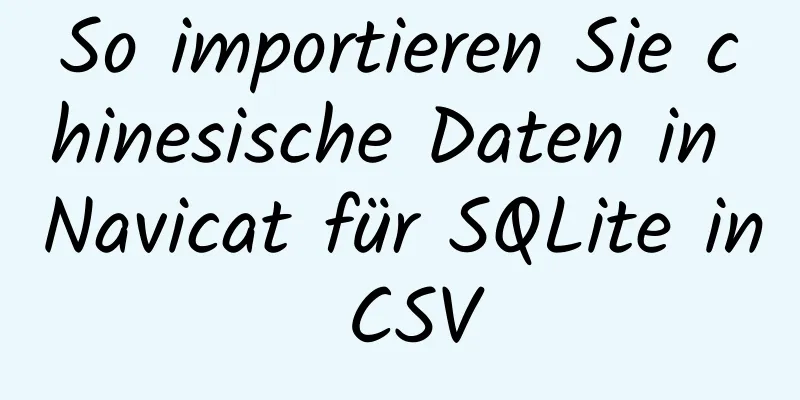 So importieren Sie chinesische Daten in Navicat für SQLite in CSV